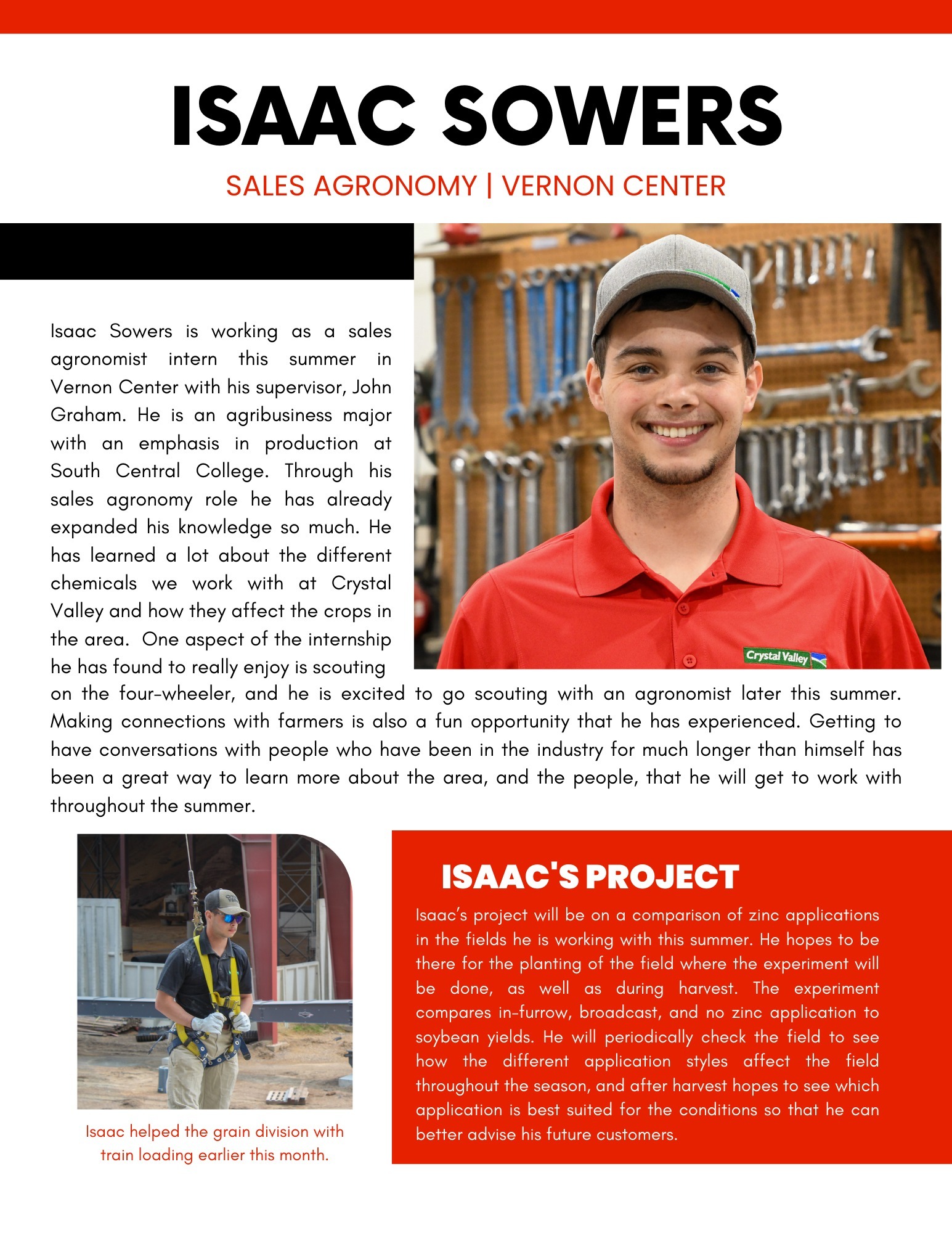 ISAAC SOWERS

SALES AGRONOMY | VERNON CENTER

Isaac Sowers is working as a sales agronomist intern this summer in Vernon Center with his supervisor, John Graham. He is an agribusiness major with an emphasis in production at South Central College. Through his sales agronomy role he has already expanded his knowledge so much. He has learned a lot about the different chemicals we work with at Crystal Valley and how they affect the crops in the area. One aspect of the internship he has found to really enjoy is scouting on the four-wheeler, and he is excited to go scouting with an agronomist later this summer. Making connections with farmers is also a fun opportunity that he has experienced. Getting to have conversations with people who have been in the industry for much longer than himself has been a great way to learn more about the area, and the people, that he will get to work with throughout the summer.

Crystal Valley

Isaac helped the grain division with train loading earlier this month.

ISAAC'S PROJECT

Isaac's project will be on a comparison of zinc applications in the fields he is working with this summer. He hopes to be there for the planting of the field where the experiment will be done, as well as during harvest. The experiment compares in-furrow, broadcast, and no zinc application to soybean yields. He will periodically check the field to see how the different application styles affect the field throughout the season, and after harvest hopes to see which application is best suited for the conditions so that he can better advise his future customers.